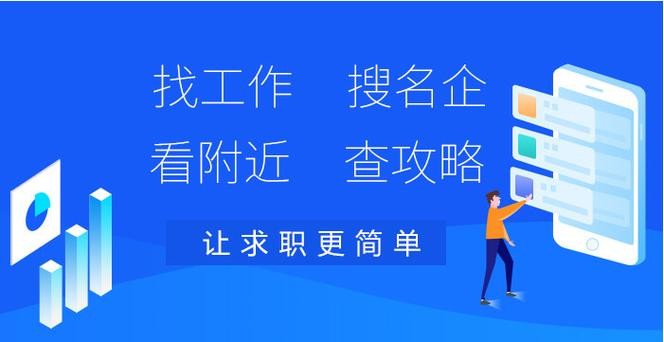 找工作　搜名企
看附近　查攻略

让求职更简单